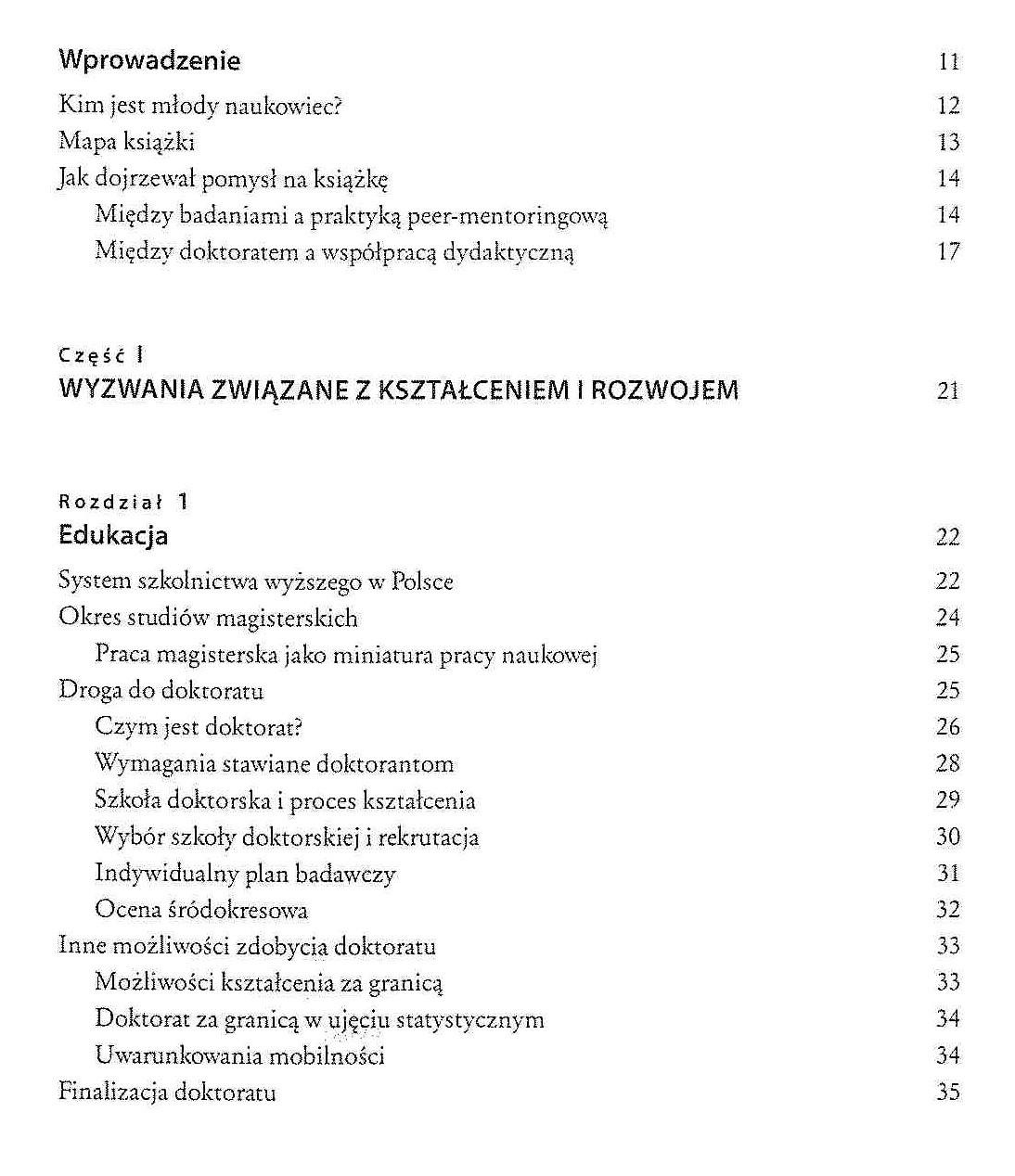 Wprowadzenie 11

Kim jest młody naukowiec? 12

Mapa książki 13

Jak dojrzewał pomysł na książkę 14

Między badaniami a praktyką peer-mentoringową 14

Między doktoratem a współpracą dydaktyczną 17

Część I

WYZWANIA ZWIĄZANE Z KSZTAŁCENIEM I ROZWOJEM 21

Rozdział 1

Edukacja 22

System szkolnictwa wyższego w Polsce 22

Okres studiów magisterskich 24

Praca magisterska jako miniatura pracy naukowej 25

Droga do doktoratu 25

Czym jest doktorat? 26

Wymagania stawiane doktorantom 28

Szkoła doktorska i proces kształcenia 29

Wybór szkoły doktorskiej i rekrutacja 30

Indywidualny plan badawczy 31

Ocena śródokresowa 32

Inne możliwości zdobycia doktoratu 33

Możliwości kształcenia za granicą 33

Doktorat za granicą w ujęciu statystycznym 34

Uwarunkowania mobilności 34

Finalizacja doktoratu 35